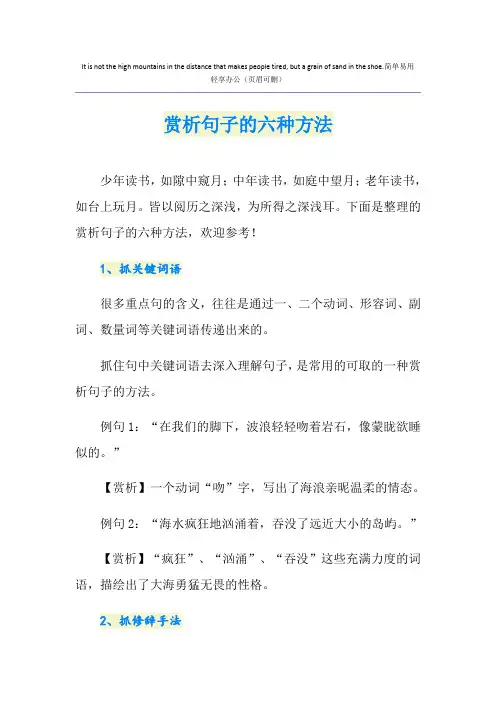 It is not the high mountains in the distance that makes people tired, but a grain of sand in the shoe.简单易用轻享办公（页眉可删）

赏析句子的六种方法

少年读书，如隙中窥月；中年读书，如庭中望月；老年读书，如台上玩月。皆以阅历之深浅，为所得之深浅耳。下面是整理的赏析句子的六种方法，欢迎参考！

1、抓关键词语

很多重点句的含义，往往是通过一、二个动词、形容词、副词、数量词等关键词语传递出来的。

抓住句中关键词语去深入理解句子，是常用的可取的一种赏析句子的方法。

例句1：“在我们的脚下，波浪轻轻吻着岩石，像蒙眬欲睡似的。”

【赏析】一个动词“吻”字，写出了海浪亲昵温柔的情态。

例句2：“海水疯狂地汹涌着，吞没了远近大小的岛屿。”

【赏析】“疯狂”、“汹涌”、“吞没”这些充满力度的词语，描绘出了大海勇猛无畏的性格。

2、抓修辞手法